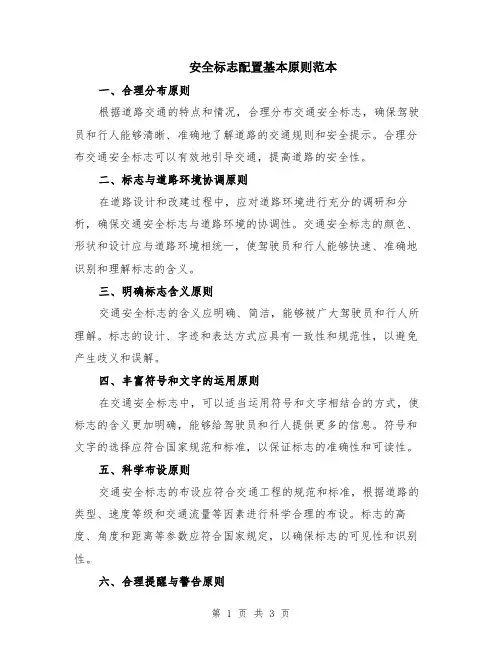 安全标志配置基本原则范本

一、合理分布原则

根据道路交通的特点和情况，合理分布交通安全标志，确保驾驶员和行人能够清晰、准确地了解道路的交通规则和安全提示。合理分布交通安全标志可以有效地引导交通，提高道路的安全性。

二、标志与道路环境协调原则

在道路设计和改建过程中，应对道路环境进行充分的调研和分析，确保交通安全标志与道路环境的协调性。交通安全标志的颜色、形状和设计应与道路环境相统一，使驾驶员和行人能够快速、准确地识别和理解标志的含义。

三、明确标志含义原则

交通安全标志的含义应明确、简洁，能够被广大驾驶员和行人所理解。标志的设计、字迹和表达方式应具有一致性和规范性，以避免产生歧义和误解。

四、丰富符号和文字的运用原则

在交通安全标志中，可以适当运用符号和文字相结合的方式，使标志的含义更加明确，能够给驾驶员和行人提供更多的信息。符号和文字的选择应符合国家规范和标准，以保证标志的准确性和可读性。

五、科学布设原则

交通安全标志的布设应符合交通工程的规范和标准，根据道路的类型、速度等级和交通流量等因素进行科学合理的布设。标志的高度、角度和距离等参数应符合国家规定，以确保标志的可见性和识别性。

六、合理提醒与警告原则

第 1 页 共 3 页